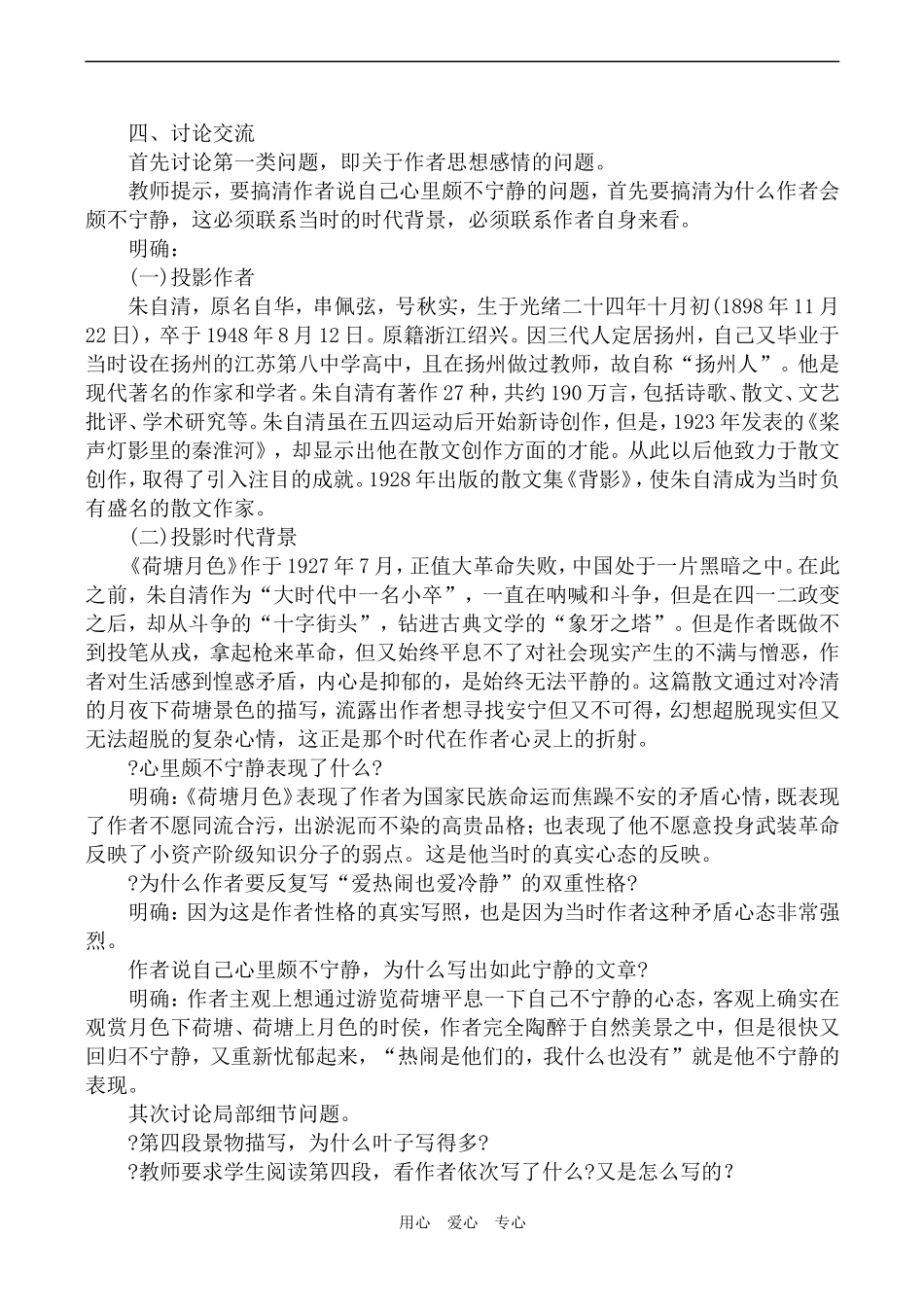 四、讨论交流

首先讨论第一类问题，即关于作者思想感情的问题。

教师提示，要搞清作者说自己心里颇不宁静的问题，首先要搞清为什么作者会颇不宁静，这必须联系当时的时代背景，必须联系作者自身来看。

明确：

(一)投影作者

朱自清，原名自华，串佩弦，号秋实，生于光绪二十四年十月初(1898年11月22日)，卒于1948年8月12日。原籍浙江绍兴。因三代人定居扬州，自己又毕业于当时设在扬州的江苏第八中学高中，且在扬州做过教师，故自称“扬州人”。他是现代著名的作家和学者。朱自清有著作27种，共约190万言，包括诗歌、散文、文艺批评、学术研究等。朱自清虽在五四运动后开始新诗创作，但是，1923年发表的《桨声灯影里的秦淮河》，却显示出他在散文创作方面的才能。从此以后他致力于散文创作，取得了引入注目的成就。1928年出版的散文集《背影》，使朱自清成为当时负有盛名的散文作家。

(二)投影时代背景

《荷塘月色》作于1927年7月，正值大革命失败，中国处于一片黑暗之中。在此之前，朱自清作为“大时代中一名小卒”，一直在呐喊和斗争，但是在四一二政变之后，却从斗争的“十字街头”，钻进古典文学的“象牙之塔”。但是作者既做不到投笔从戎，拿起枪来革命，但又始终平息不了对社会现实产生的不满与憎恶，作者对生活感到惶惑矛盾，内心是抑郁的，是始终无法平静的。这篇散文通过对冷清的月夜下荷塘景色的描写，流露出作者想寻找安宁但又不可得，幻想超脱现实但又无法超脱的复杂心情，这正是那个时代在作者心灵上的折射。

?心里颇不宁静表现了什么?

明确:《荷塘月色》表现了作者为国家民族命运而焦躁不安的矛盾心情，既表现了作者不愿同流合污，出淤泥而不染的高贵品格；也表现了他不愿意投身武装革命反映了小资产阶级知识分子的弱点。这是他当时的真实心态的反映。

?为什么作者要反复写“爱热闹也爱冷静”的双重性格?

明确：因为这是作者性格的真实写照，也是因为当时作者这种矛盾心态非常强烈。

作者说自己心里颇不宁静，为什么写出如此宁静的文章?

明确：作者主观上想通过游览荷塘平息一下自己不宁静的心态，客观上确实在观赏月色下荷塘、荷塘上月色的时侯，作者完全陶醉于自然美景之中，但是很快又回归不宁静，又重新忧郁起来，“热闹是他们的，我什么也没有”就是他不宁静的表现。

其次讨论局部细节问题。

?第四段景物描写，为什么叶子写得多?

?教师要求学生阅读第四段，看作者依次写了什么?又是怎么写的？

用心 爱心 专心